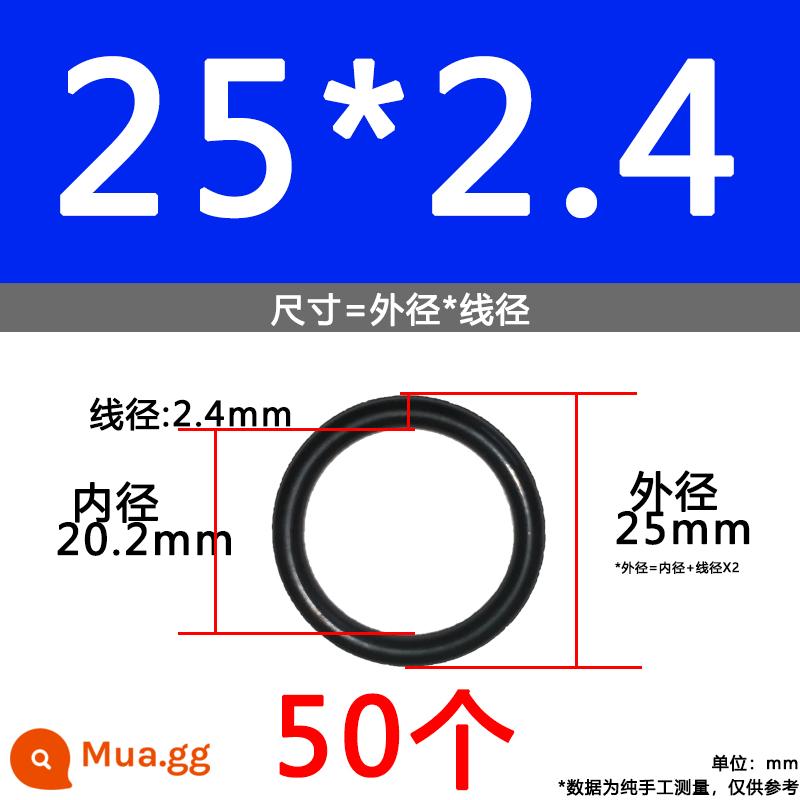 25*2.4

尺寸=外径*线径

线径:2.4mm

内径
20.2mm

外径
25mm

*外径=内径+线径X2

50个

Mua.gg

单位：mm

*数据为纯手工测量，仅供参考